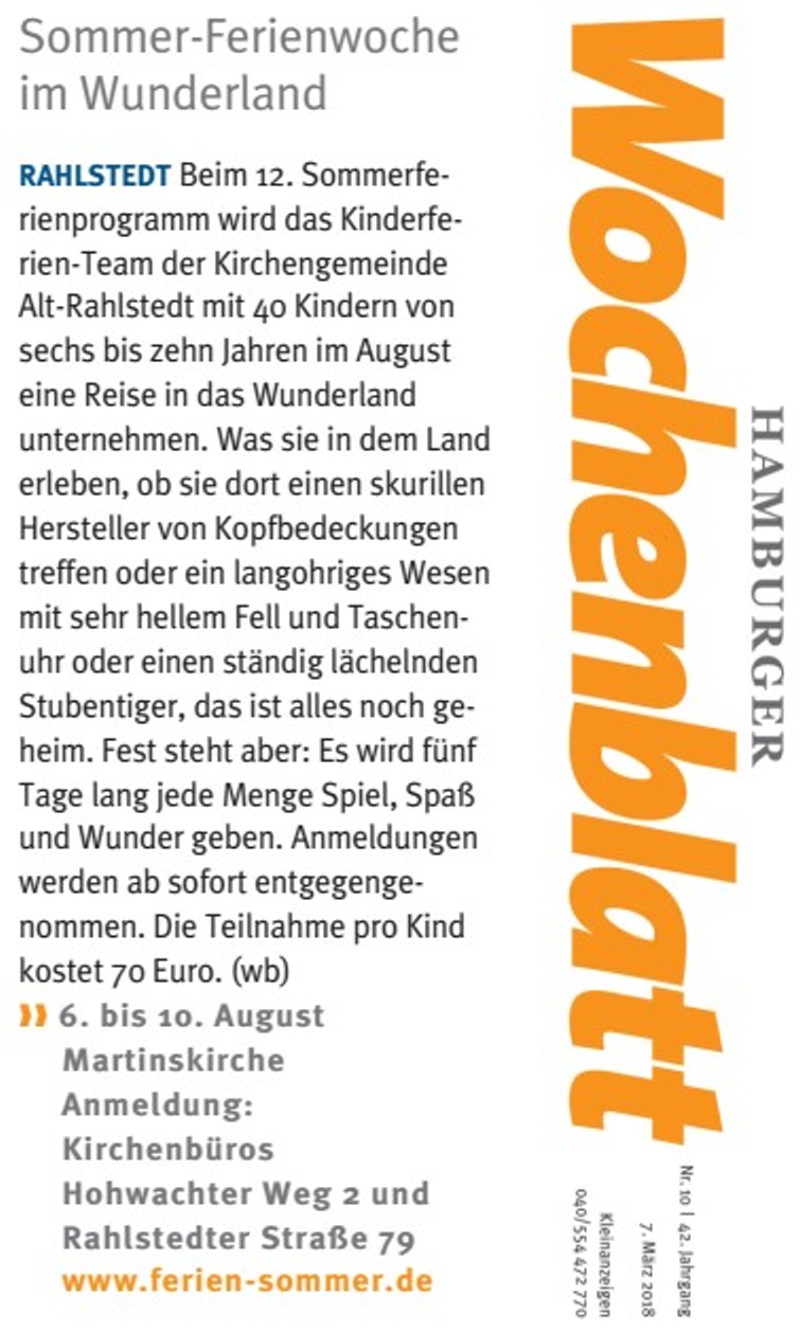 Sommer-Ferienwoche im Wunderland

RAHLSTEDT Beim 12. Sommerferienprogramm wird das Kinderferien-Team der Kirchengemeinde Alt-Rahlstedt mit 40 Kindern von sechs bis zehn Jahren im August eine Reise in das Wunderland unternehmen. Was sie in dem Land erleben, ob sie dort einen skurillen Hersteller von Kopfbedeckungen treffen oder ein langohriges Wesen mit sehr hellem Fell und Taschenuhr oder einen ständig lächelnden Stubentiger, das ist alles noch geheim. Fest steht aber: Es wird fünf Tage lang jede Menge Spiel, Spaß und Wunder geben. Anmeldungen werden ab sofort entgegengenommen. Die Teilnahme pro Kind kostet 70 Euro. (wb)

» 6. bis 10. August
Martinskirche
Anmeldung:
Kirchenbüros
Hohwachter Weg 2 und
Rahlstedter Straße 79
www.ferien-sommer.de

HAMBURGER
Wochenblatt

Nr. 10 | 42. Jahrgang
7. März 2018
Kleinanzeigen
040/554 472 770